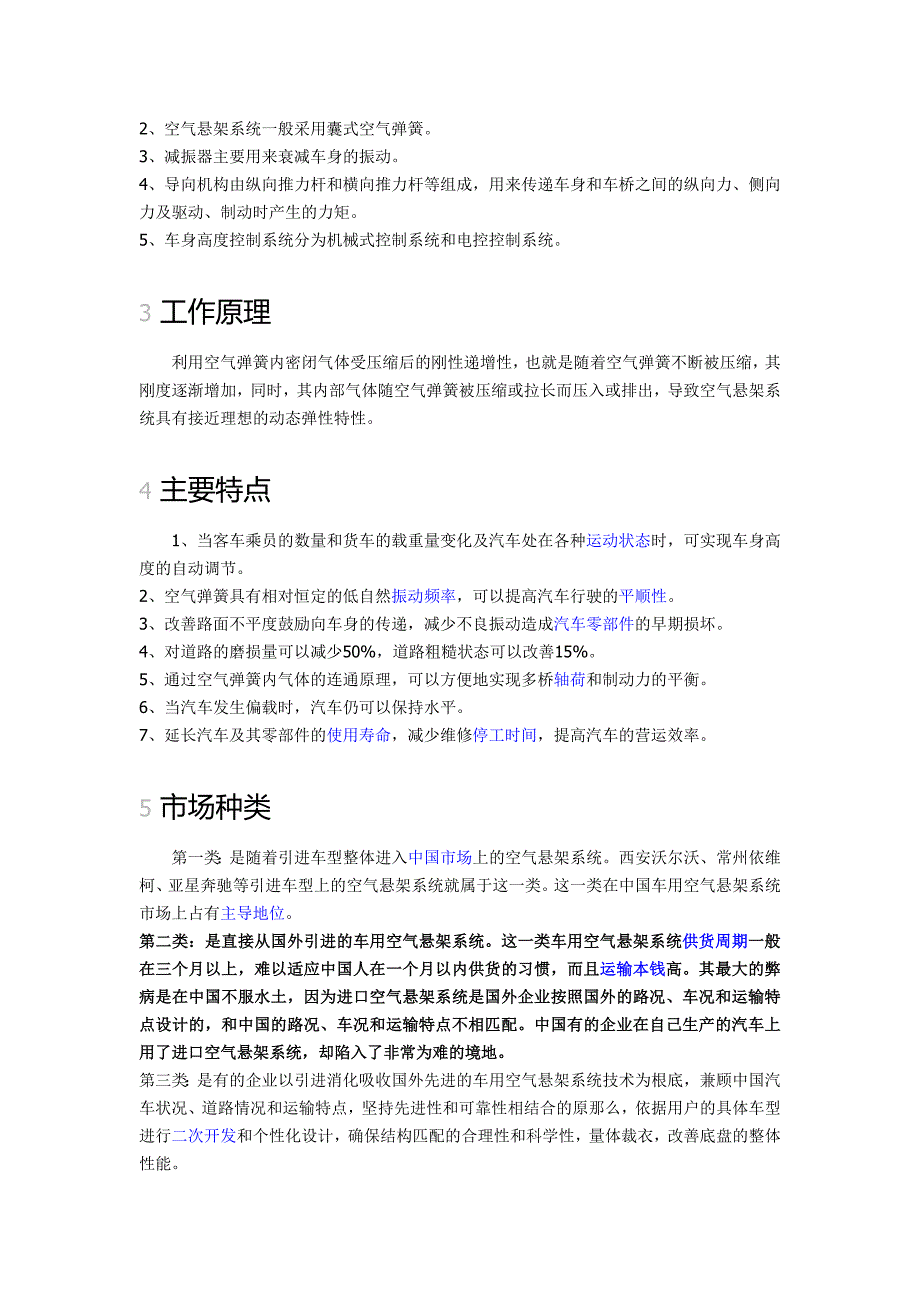 2、空气悬架系统一般采用囊式空气弹簧。
3、减振器主要用来衰减车身的振动。
4、导向机构由纵向推力杆和横向推力杆等组成，用来传递车身和车桥之间的纵向力、侧向力及驱动、制动时产生的力矩。
5、车身高度控制系统分为机械式控制系统和电控控制系统。

3 工作原理

利用空气弹簧内密闭气体受压缩后的刚性递增性，也就是随着空气弹簧不断被压缩，其刚度逐渐增加，同时，其内部气体随空气弹簧被压缩或拉长而压入或排出，导致空气悬架系统具有接近理想的动态弹性特性。

4 主要特点

1、当客车乘员的数量和货车的载重量变化及汽车处在各种运动状态时，可实现车身高度的自动调节。
2、空气弹簧具有相对恒定的低自然振动频率，可以提高汽车行驶的平顺性。
3、改善路面不平度鼓励向车身的传递，减少不良振动造成汽车零部件的早期损坏。
4、对道路的磨损量可以减少50%，道路粗糙状态可以改善15%。
5、通过空气弹簧内气体的连通原理，可以方便地实现多桥轴荷和制动力的平衡。
6、当汽车发生偏载时，汽车仍可以保持水平。
7、延长汽车及其零部件的使用寿命，减少维修停工时间，提高汽车的营运效率。

5 市场种类

第一类 是随着引进车型整体进入中国市场上的空气悬架系统。西安沃尔沃、常州依维柯、亚星奔驰等引进车型上的空气悬架系统就属于这一类。这一类在中国车用空气悬架系统市场上占有主导地位。
第二类：是直接从国外引进的车用空气悬架系统。这一类车用空气悬架系统供货周期一般在三个月以上，难以适应中国人在一个月以内供货的习惯，而且运输本钱高。其最大的弊病是在中国不服水土，因为进口空气悬架系统是国外企业按照国外的路况、车况和运输特点设计的，和中国的路况、车况和运输特点不相匹配。中国有的企业在自己生产的汽车上用了进口空气悬架系统，却陷入了非常为难的境地。
第三类 是有的企业以引进消化吸收国外先进的车用空气悬架系统技术为根底，兼顾中国汽车状况、道路情况和运输特点，坚持先进性和可靠性相结合的原那么，依据用户的具体车型进行二次开发和个性化设计，确保结构匹配的合理性和科学性，量体裁衣，改善底盘的整体性能。